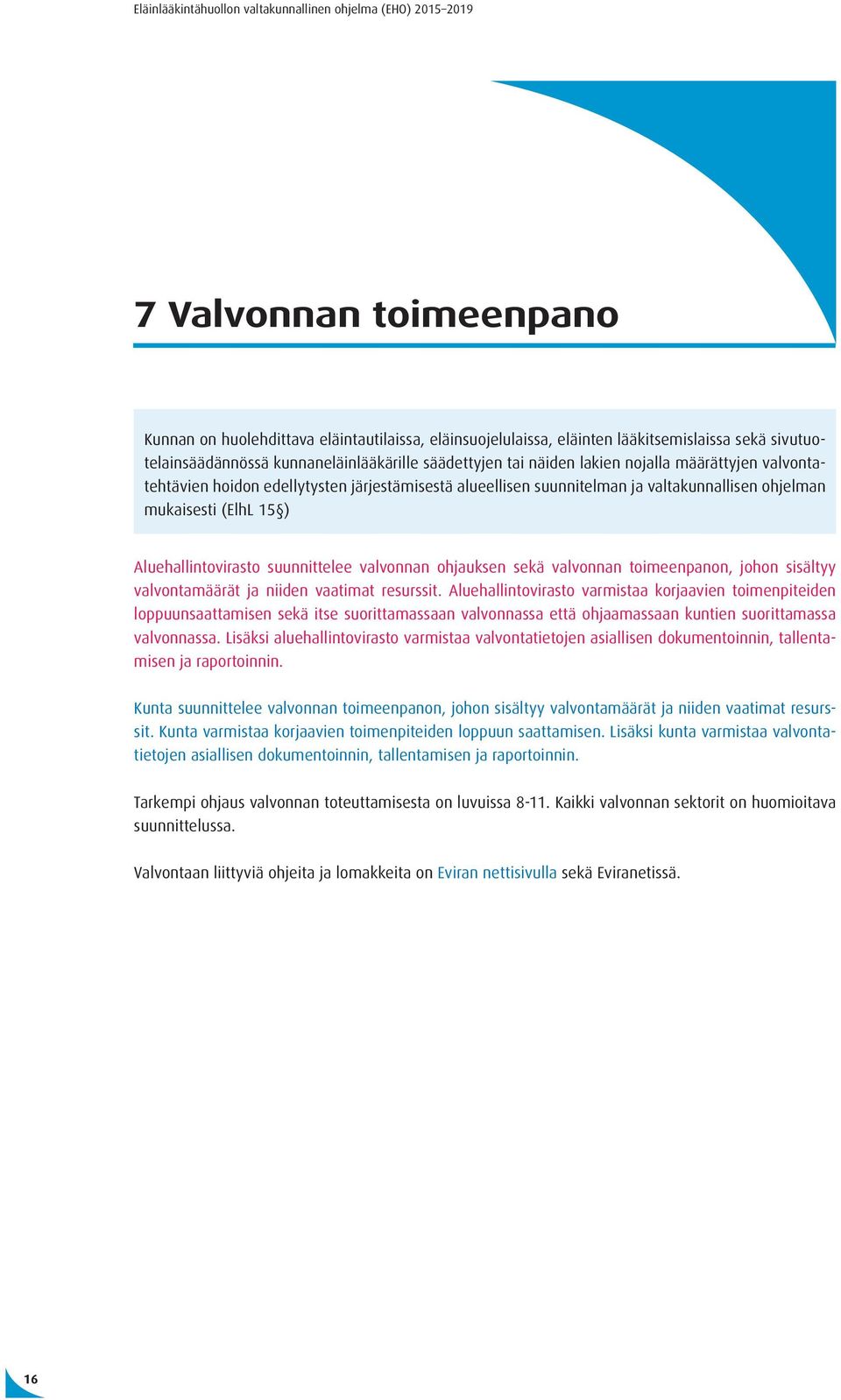 Eläinlääkintähuollon valtakunnallinen ohjelma (EHO) 2015–2019

7 Valvonnan toimeenpano

Kunnan on huolehdittava eläintautilaissa, eläinsuojelulaissa, eläinten lääkitsemislaissa sekä sivutuotelainsäädännössä kunnaneläinlääkärille säädettyjen tai näiden lakien nojalla määrättyjen valvontatehtävien hoidon edellytysten järjestämisestä alueellisen suunnitelman ja valtakunnallisen ohjelman mukaisesti (ElhL 15§)

Aluehallintovirasto suunnittelee valvonnan ohjauksen sekä valvonnan toimeenpanon, johon sisältyy valvontamäärät ja niiden vaatimat resurssit. Aluehallintovirasto varmistaa korjaavien toimenpiteiden loppuunsaattamisen sekä itse suorittamassaan valvonnassa että ohjaamassaan kuntien suorittamassa valvonnassa. Lisäksi aluehallintovirasto varmistaa valvontatietojen asiallisen dokumentoinnin, tallentamisen ja raportoinnin.

Kunta suunnittelee valvonnan toimeenpanon, johon sisältyy valvontamäärät ja niiden vaatimat resurssit. Kunta varmistaa korjaavien toimenpiteiden loppuun saattamisen. Lisäksi kunta varmistaa valvontatietojen asiallisen dokumentoinnin, tallentamisen ja raportoinnin.

Tarkempi ohjaus valvonnan toteuttamisesta on luvuissa 8-11. Kaikki valvonnan sektorit on huomioitava suunnittelussa.

Valvontaan liittyviä ohjeita ja lomakkeita on Eviran nettisivulla sekä Eviranetissä.

16